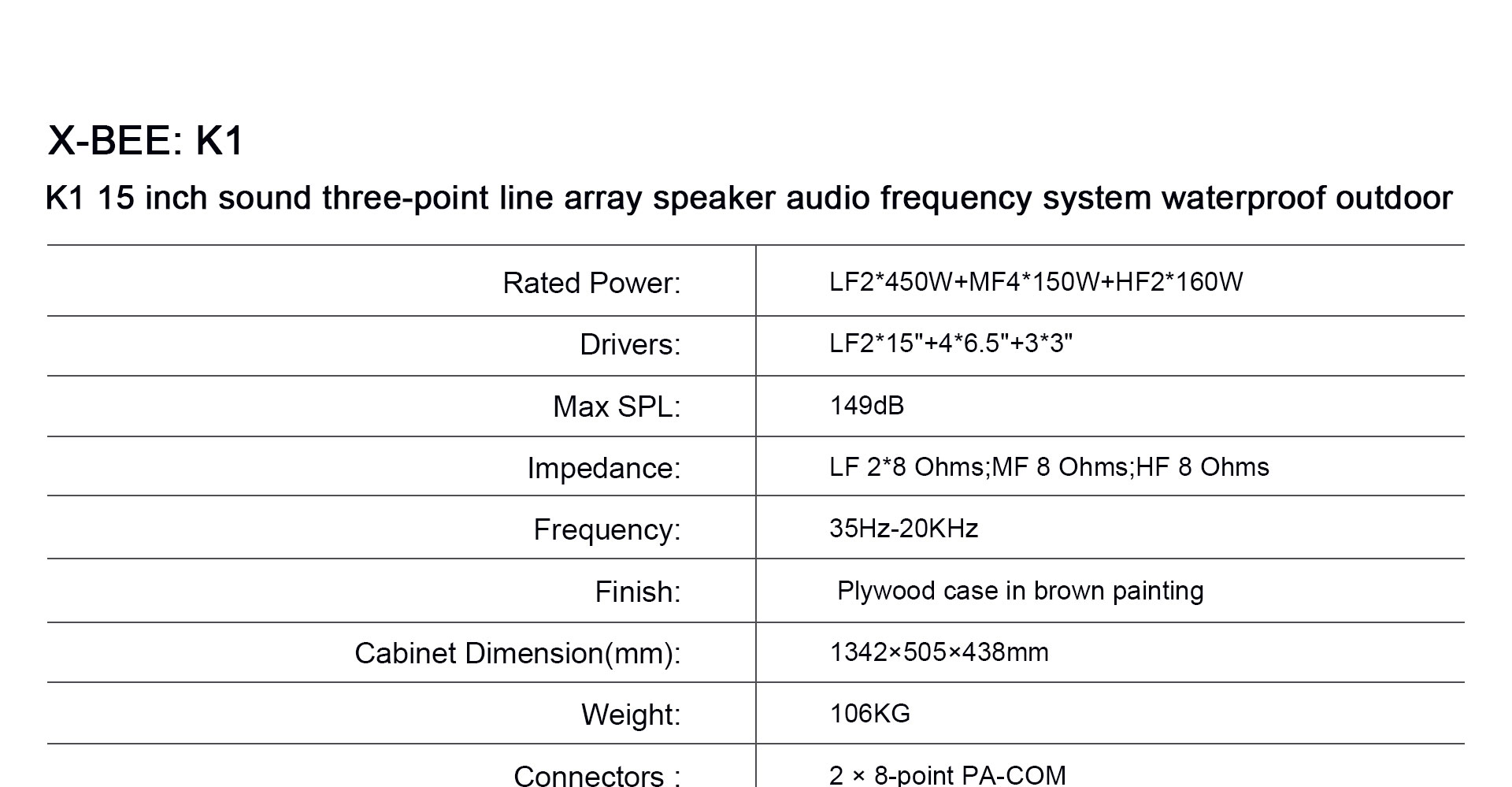 X-BEE: K1

K1 15 inch sound three-point line array speaker audio frequency system waterproof outdoor

| | |
|---|---|
| Rated Power: | LF2*450W+MF4*150W+HF2*160W |
| Drivers: | LF2*15"+4*6.5"+3*3" |
| Max SPL: | 149dB |
| Impedance: | LF 2*8 Ohms;MF 8 Ohms;HF 8 Ohms |
| Frequency: | 35Hz-20KHz |
| Finish: | Plywood case in brown painting |
| Cabinet Dimension(mm): | 1342×505×438mm |
| Weight: | 106KG |
| Connectors : | 2 × 8-point PA-COM |